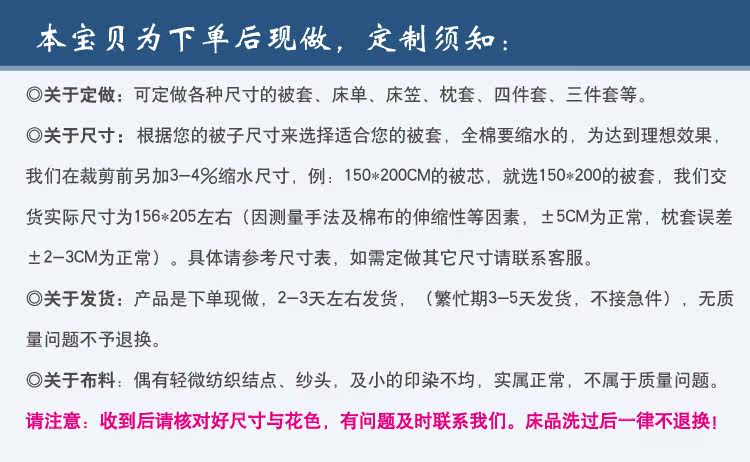 本宝贝为下单后现做，定制须知：

◎关于定做：可定做各种尺寸的被套、床单、床笠、枕套、四件套、三件套等。

◎关于尺寸：根据您的被子尺寸来选择适合您的被套，全棉要缩水的，为达到理想效果，我们在裁剪前另加3-4%缩水尺寸，例：150*200CM的被芯，就选150*200的被套，我们交货实际尺寸为156*205左右（因测量手法及棉布的伸缩性等因素，±5CM为正常，枕套误差±2-3CM为正常）。具体请参考尺寸表，如需定做其它尺寸请联系客服。

◎关于发货：产品是下单现做，2-3天左右发货，（繁忙期3-5天发货，不接急件），无质量问题不予退换。

◎关于布料：偶有轻微纺织结点、纱头，及小的印染不均，实属正常，不属于质量问题。

请注意：收到后请核对好尺寸与花色，有问题及时联系我们。床品洗过后一律不退换！